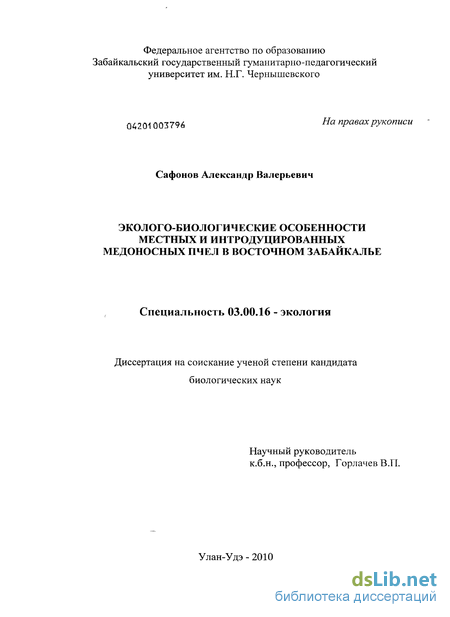 Федеральное агентство по образованию
Забайкальский государственный гуманитарно-педагогический университет им. Н.Г. Чернышевского

04201003796

На правах рукописи

Сафонов Александр Валерьевич

ЭКОЛОГО-БИОЛОГИЧЕСКИЕ ОСОБЕННОСТИ МЕСТНЫХ И ИНТРОДУЦИРОВАННЫХ МЕДОНОСНЫХ ПЧЕЛ В ВОСТОЧНОМ ЗАБАЙКАЛЬЕ

Специальность 03.00.16 - экология

Диссертация на соискание ученой степени кандидата биологических наук

Научный руководитель
к.б.н., профессор, Горлачев В.П.

Улан-Удэ - 2010

dsLib.net
библиотека диссертаций